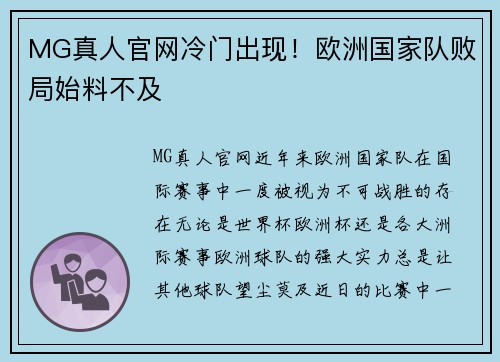 MG真人官网冷门出现！欧洲国家队败局始料不及

MG真人官网近年来欧洲国家队在国际赛事中一度被视为不可战胜的存在无论是世界杯欧洲杯还是各大洲际赛事欧洲球队的强大实力总是让其他球队望尘莫及近日的比赛中一